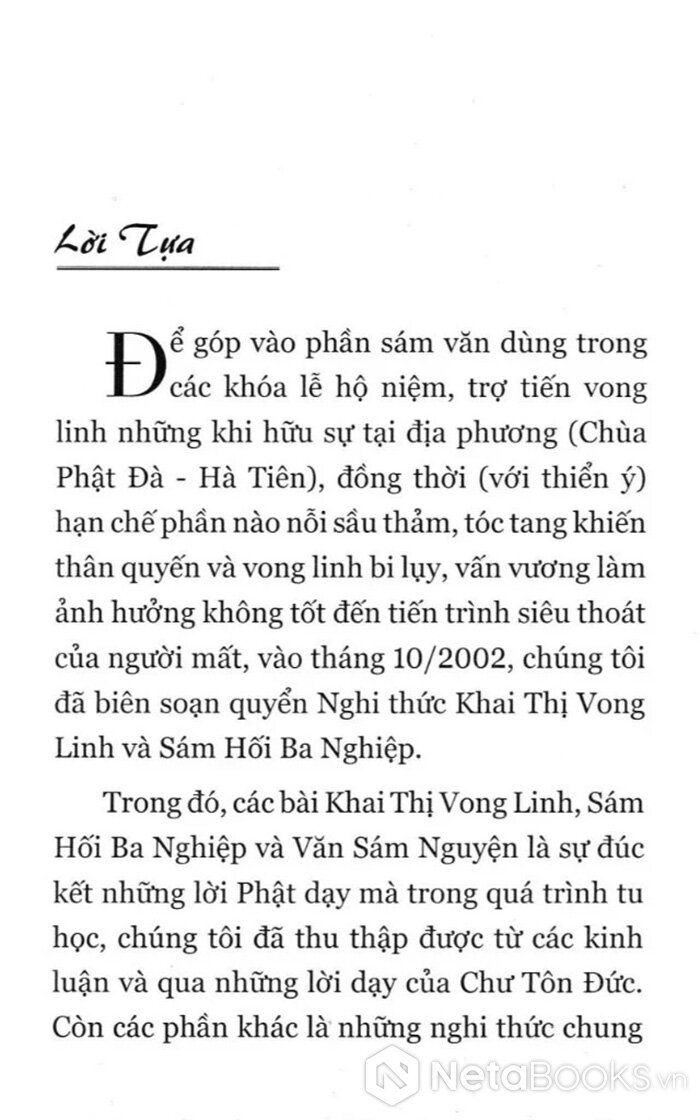 Lời Tựa

Để góp vào phần sám văn dùng trong các khóa lễ hộ niệm, trợ tiến vong linh những khi hữu sự tại địa phương (Chùa Phật Đà - Hà Tiên), đồng thời (với thiển ý) hạn chế phần nào nỗi sầu thảm, tóc tang khiến thân quyến và vong linh bi lụy, vấn vương làm ảnh hưởng không tốt đến tiến trình siêu thoát của người mất, vào tháng 10/2002, chúng tôi đã biên soạn quyển Nghi thức Khai Thị Vong Linh và Sám Hối Ba Nghiệp.

Trong đó, các bài Khai Thị Vong Linh, Sám Hối Ba Nghiệp và Văn Sám Nguyện là sự đúc kết những lời Phật dạy mà trong quá trình tu học, chúng tôi đã thu thập được từ các kinh luận và qua những lời dạy của Chư Tôn Đức. Còn các phần khác là những nghi thức chung

NetaBooks.vn